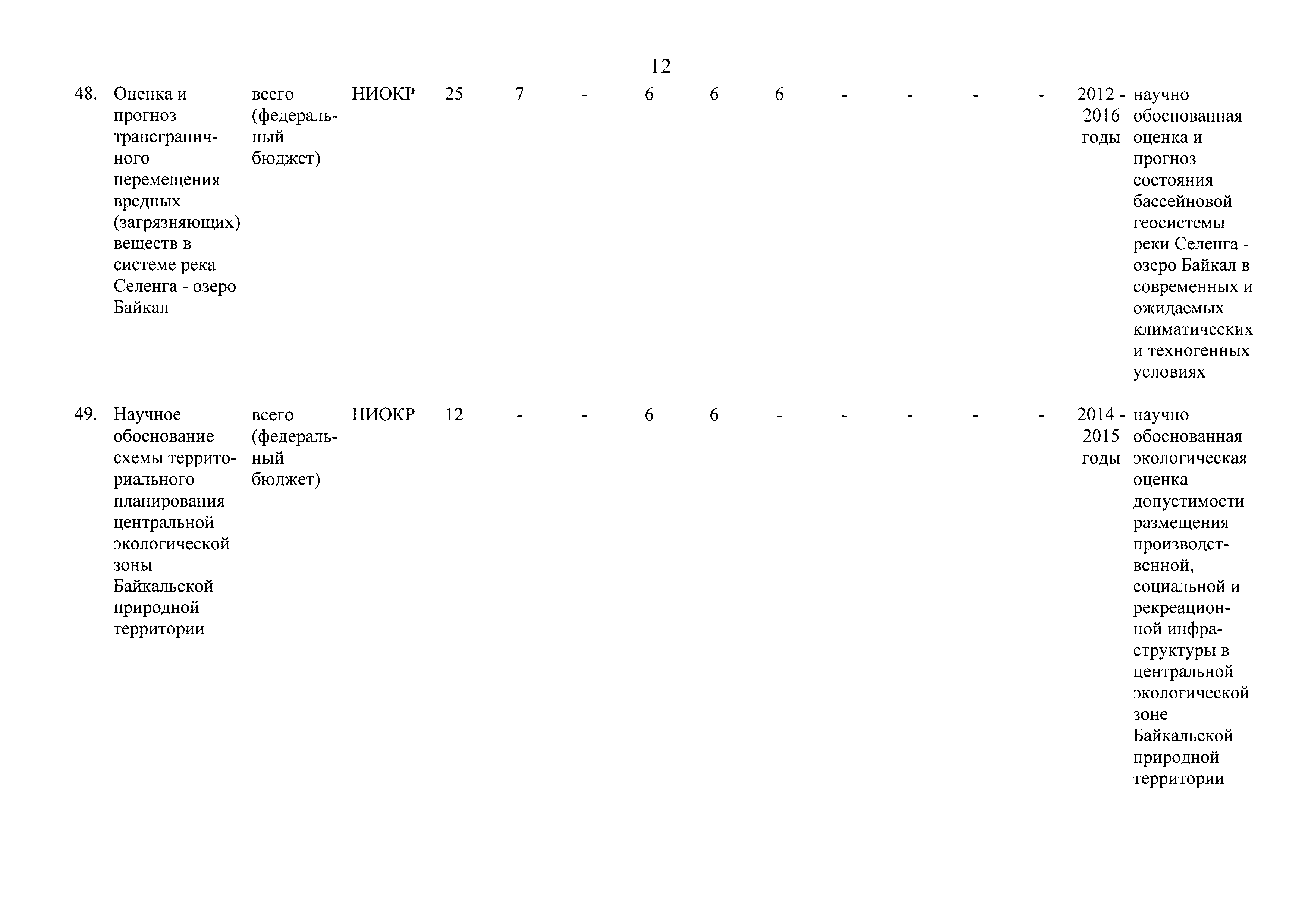 12

| | | | | | | | | | | | | | | | |
|---|---|---|---|---|---|---|---|---|---|---|---|---|---|---|---|
| 48. | Оценка и прогноз трансграничного перемещения вредных (загрязняющих) веществ в системе река Селенга - озеро Байкал | всего (федеральный бюджет) | НИОКР | 25 | 7 | - | 6 | 6 | 6 | - | - | - | - | 2012 - 2016 годы | научно обоснованная оценка и прогноз состояния бассейновой геосистемы реки Селенга - озеро Байкал в современных и ожидаемых климатических и техногенных условиях |
| 49. | Научное обоснование схемы территориального планирования центральной экологической зоны Байкальской природной территории | всего (федеральный бюджет) | НИОКР | 12 | - | - | 6 | 6 | - | - | - | - | - | 2014 - 2015 годы | научно обоснованная экологическая оценка допустимости размещения производственной, социальной и рекреационной инфраструктуры в центральной экологической зоне Байкальской природной территории |